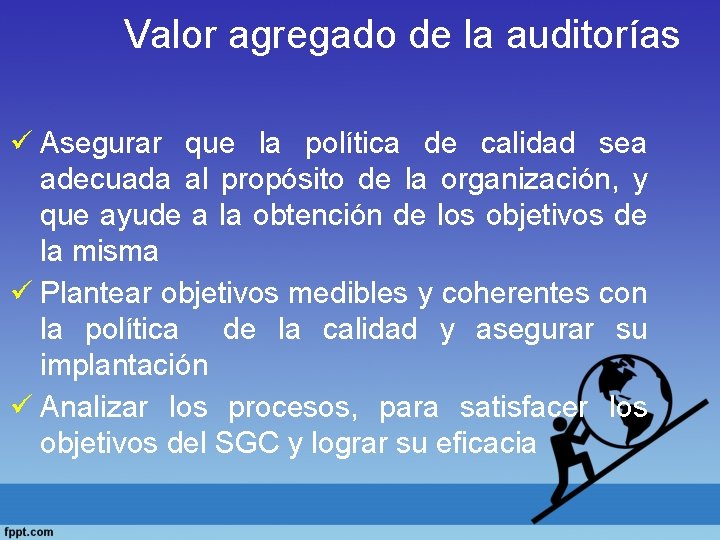 Valor agregado de la auditorías

✓ Asegurar que la política de calidad sea adecuada al propósito de la organización, y que ayude a la obtención de los objetivos de la misma

✓ Plantear objetivos medibles y coherentes con la política de la calidad y asegurar su implantación

✓ Analizar los procesos, para satisfacer los objetivos del SGC y lograr su eficacia

fppt.com